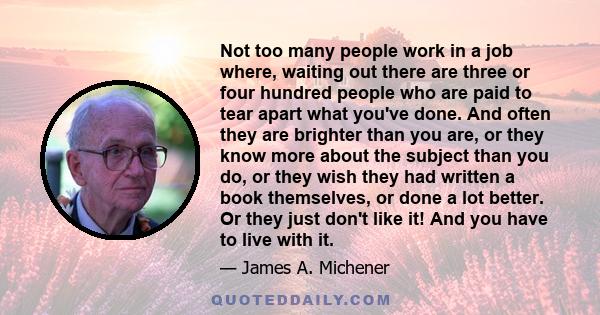 Not too many people work in a job where, waiting out there are three or four hundred people who are paid to tear apart what you've done. And often they are brighter than you are, or they know more about the subject than you do, or they wish they had written a book themselves, or done a lot better. Or they just don't like it! And you have to live with it.

— James A. Michener

QUOTEDDAILY.COM